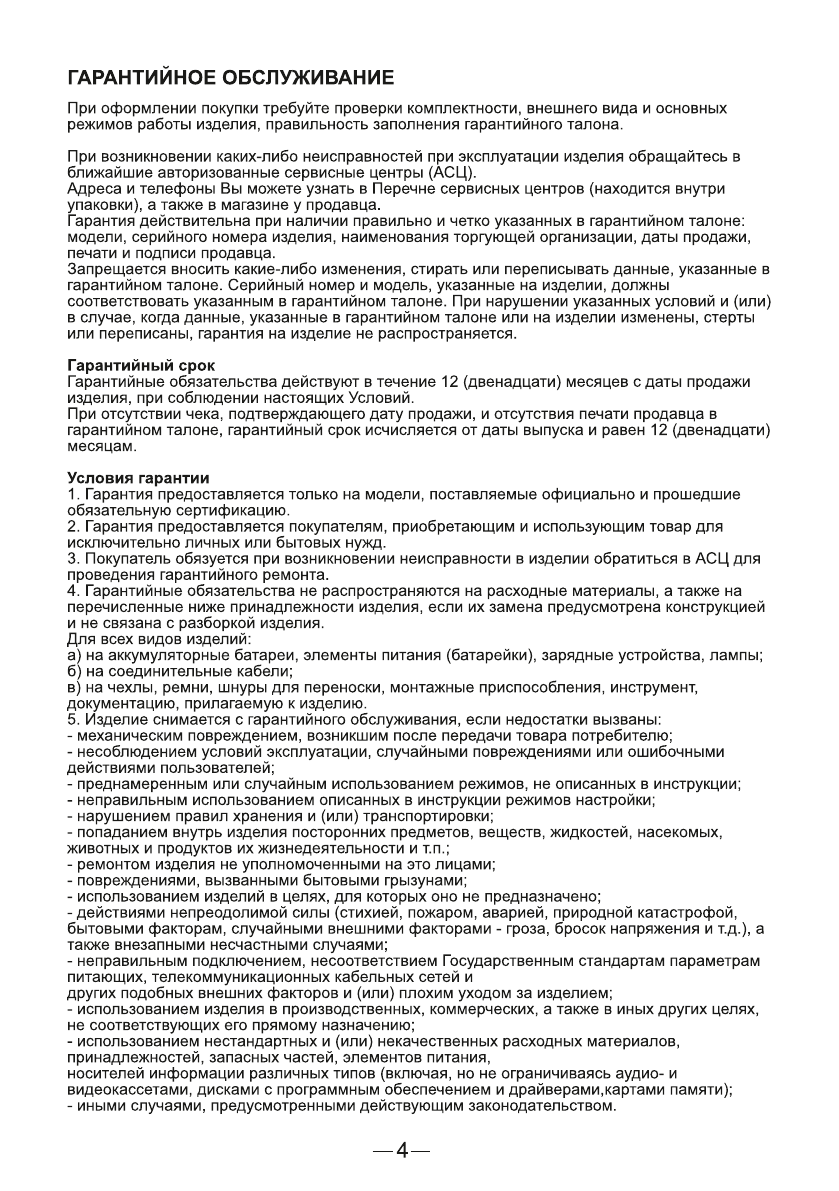 ГАРАНТИЙНОЕ ОБСЛУЖИВАНИЕ

При оформлении покупки требуйте проверки комплектности, внешнего вида и основных режимов работы изделия, правильность заполнения гарантийного талона.

При возникновении каких-либо неисправностей при эксплуатации изделия обращайтесь в ближайшие авторизованные сервисные центры (АСЦ).
Адреса и телефоны Вы можете узнать в Перечне сервисных центров (находится внутри упаковки), а также в магазине у продавца.
Гарантия действительна при наличии правильно и четко указанных в гарантийном талоне: модели, серийного номера изделия, наименования торгующей организации, даты продажи, печати и подписи продавца.
Запрещается вносить какие-либо изменения, стирать или переписывать данные, указанные в гарантийном талоне. Серийный номер и модель, указанные на изделии, должны соответствовать указанным в гарантийном талоне. При нарушении указанных условий и (или) в случае, когда данные, указанные в гарантийном талоне или на изделии изменены, стерты или переписаны, гарантия на изделие не распространяется.

Гарантийный срок
Гарантийные обязательства действуют в течение 12 (двенадцати) месяцев с даты продажи изделия, при соблюдении настоящих Условий.
При отсутствии чека, подтверждающего дату продажи, и отсутствия печати продавца в гарантийном талоне, гарантийный срок исчисляется от даты выпуска и равен 12 (двенадцати) месяцам.

Условия гарантии
1. Гарантия предоставляется только на модели, поставляемые официально и прошедшие обязательную сертификацию.
2. Гарантия предоставляется покупателям, приобретающим и использующим товар для исключительно личных или бытовых нужд.
3. Покупатель обязуется при возникновении неисправности в изделии обратиться в АСЦ для проведения гарантийного ремонта.
4. Гарантийные обязательства не распространяются на расходные материалы, а также на перечисленные ниже принадлежности изделия, если их замена предусмотрена конструкцией и не связана с разборкой изделия.
Для всех видов изделий:
а) на аккумуляторные батареи, элементы питания (батарейки), зарядные устройства, лампы;
б) на соединительные кабели;
в) на чехлы, ремни, шнуры для переноски, монтажные приспособления, инструмент, документацию, прилагаемую к изделию.
5. Изделие снимается с гарантийного обслуживания, если недостатки вызваны:
- механическим повреждением, возникшим после передачи товара потребителю;
- несоблюдением условий эксплуатации, случайными повреждениями или ошибочными действиями пользователей;
- преднамеренным или случайным использованием режимов, не описанных в инструкции;
- неправильным использованием описанных в инструкции режимов настройки;
- нарушением правил хранения и (или) транспортировки;
- попаданием внутрь изделия посторонних предметов, веществ, жидкостей, насекомых, животных и продуктов их жизнедеятельности и т.п.;
- ремонтом изделия не уполномоченными на это лицами;
- повреждениями, вызванными бытовыми грызунами;
- использованием изделий в целях, для которых оно не предназначено;
- действиями непреодолимой силы (стихией, пожаром, аварией, природной катастрофой, бытовыми факторам, случайными внешними факторами - гроза, бросок напряжения и т.д.), а также внезапными несчастными случаями;
- неправильным подключением, несоответствием Государственным стандартам параметрам питающих, телекоммуникационных кабельных сетей и
других подобных внешних факторов и (или) плохим уходом за изделием;
- использованием изделия в производственных, коммерческих, а также в иных других целях, не соответствующих его прямому назначению;
- использованием нестандартных и (или) некачественных расходных материалов, принадлежностей, запасных частей, элементов питания,
носителей информации различных типов (включая, но не ограничиваясь аудио- и видеокассетами, дисками с программным обеспечением и драйверами,картами памяти);
- иными случаями, предусмотренными действующим законодательством.

—4—